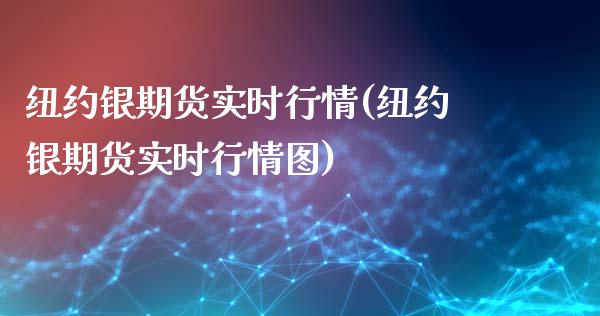 纽约银期货实时行情(纽约银期货实时行情图)